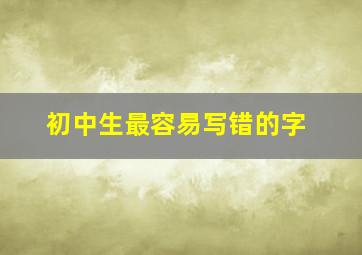 初中生最容易写错的字